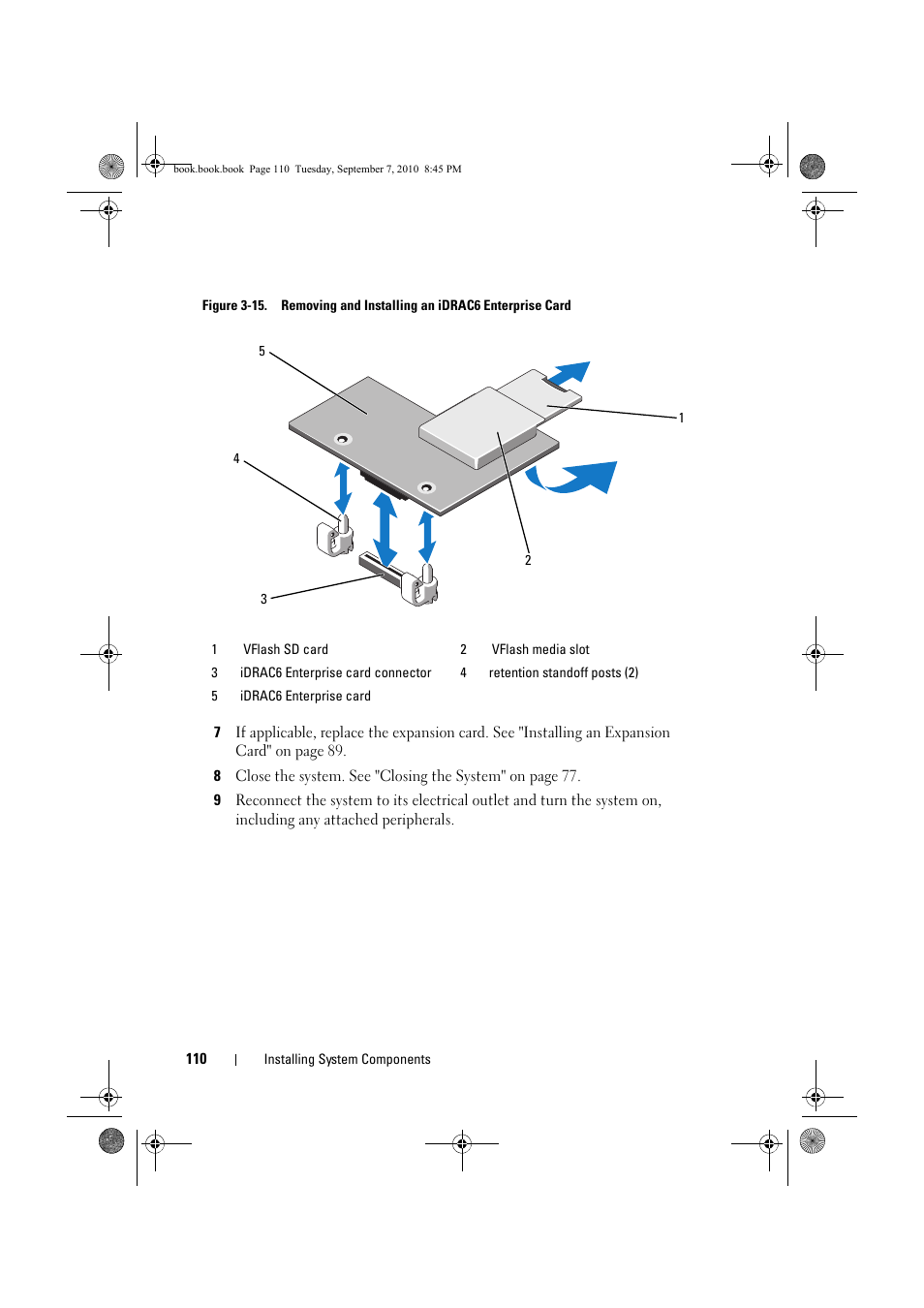 book.book.book Page 110 Tuesday, September 7, 2010 8:45 PM

Figure 3-15. Removing and Installing an iDRAC6 Enterprise Card

5

1

4

2

3

| 1 | VFlash SD card | 2 | VFlash media slot |
|---|---|---|---|
| 3 | iDRAC6 Enterprise card connector | 4 | retention standoff posts (2) |
| 5 | iDRAC6 Enterprise card | | |

7 If applicable, replace the expansion card. See "Installing an Expansion Card" on page 89.

8 Close the system. See "Closing the System" on page 77.

9 Reconnect the system to its electrical outlet and turn the system on, including any attached peripherals.

110 | Installing System Components